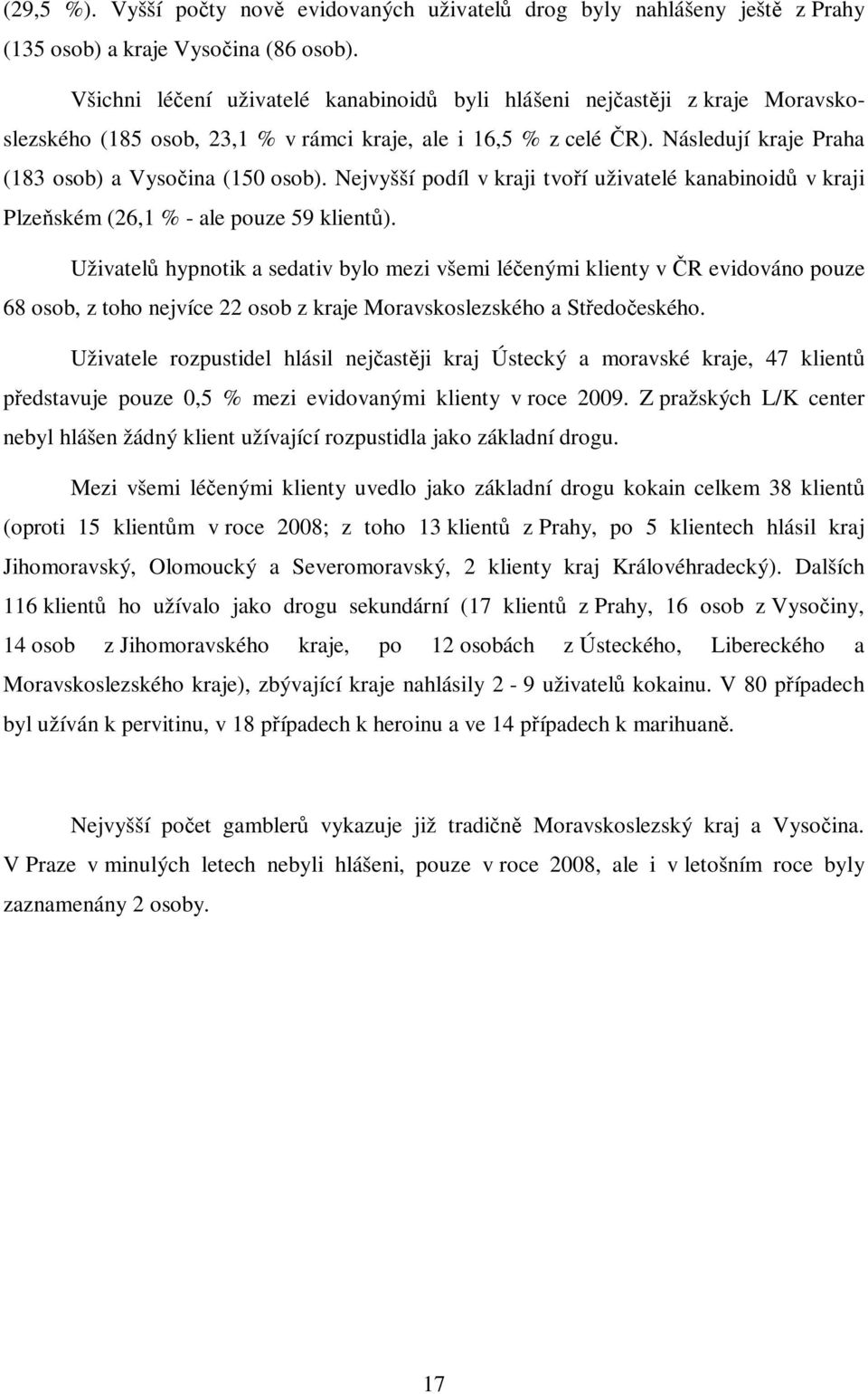 (29,5 %). Vyšší počty nově evidovaných uživatelů drog byly nahlášeny ještě z Prahy (135 osob) a kraje Vysočina (86 osob).

Všichni léčení uživatelé kanabinoidů byli hlášeni nejčastěji z kraje Moravskoslezského (185 osob, 23,1 % v rámci kraje, ale i 16,5 % z celé ČR). Následují kraje Praha (183 osob) a Vysočina (150 osob). Nejvyšší podíl v kraji tvoří uživatelé kanabinoidů v kraji Plzeňském (26,1 % - ale pouze 59 klientů).

Uživatelů hypnotik a sedativ bylo mezi všemi léčenými klienty v ČR evidováno pouze 68 osob, z toho nejvíce 22 osob z kraje Moravskoslezského a Středočeského.

Uživatele rozpustidel hlásil nejčastěji kraj Ústecký a moravské kraje, 47 klientů představuje pouze 0,5 % mezi evidovanými klienty v roce 2009. Z pražských L/K center nebyl hlášen žádný klient užívající rozpustidla jako základní drogu.

Mezi všemi léčenými klienty uvedlo jako základní drogu kokain celkem 38 klientů (oproti 15 klientům v roce 2008; z toho 13 klientů z Prahy, po 5 klientech hlásil kraj Jihomoravský, Olomoucký a Severomoravský, 2 klienty kraj Královéhradecký). Dalších 116 klientů ho užívalo jako drogu sekundární (17 klientů z Prahy, 16 osob z Vysočiny, 14 osob z Jihomoravského kraje, po 12 osobách z Ústeckého, Libereckého a Moravskoslezského kraje), zbývající kraje nahlásily 2 - 9 uživatelů kokainu. V 80 případech byl užíván k pervitinu, v 18 případech k heroinu a ve 14 případech k marihuaně.

Nejvyšší počet gamblerů vykazuje již tradičně Moravskoslezský kraj a Vysočina. V Praze v minulých letech nebyli hlášeni, pouze v roce 2008, ale i v letošním roce byly zaznamenány 2 osoby.

17